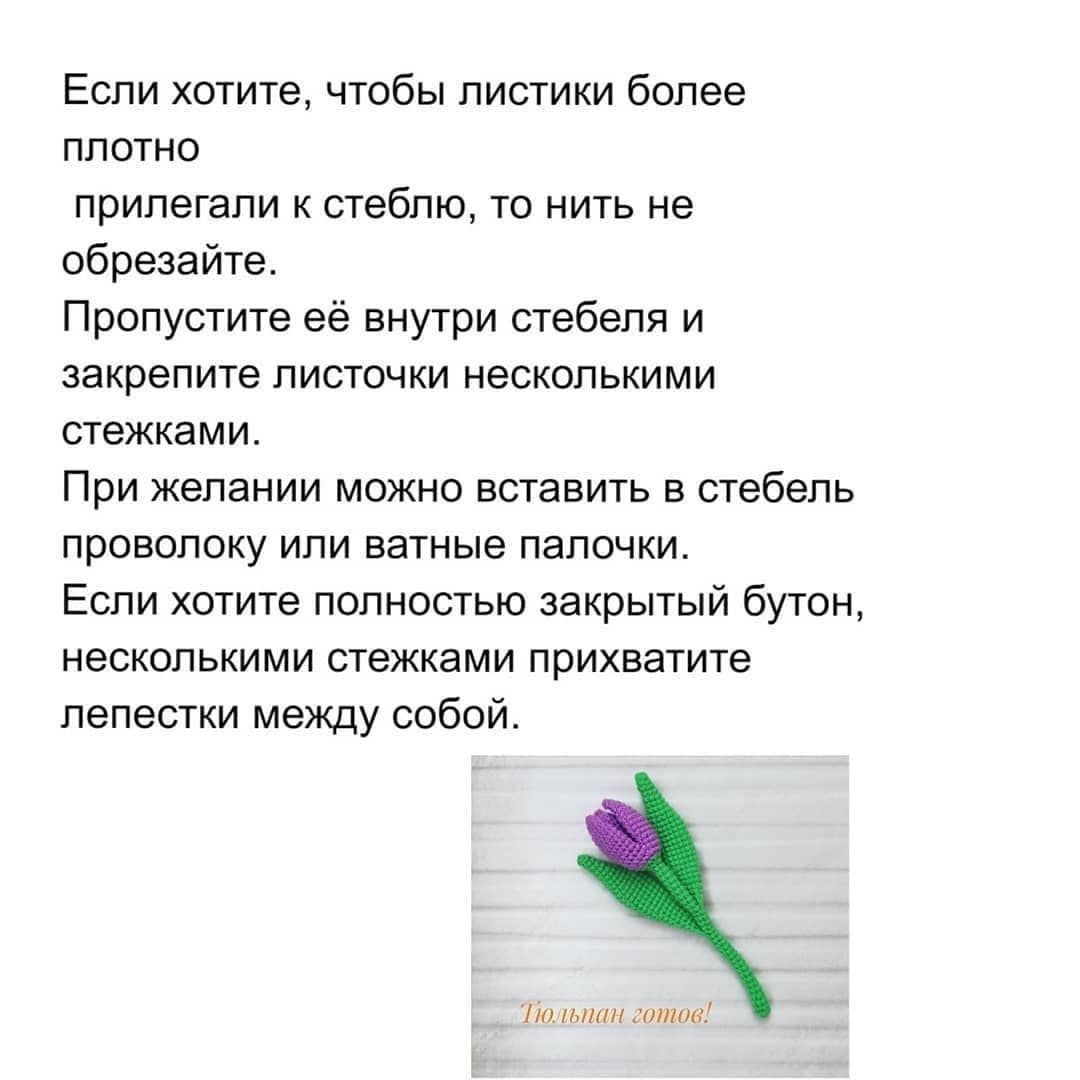 Если хотите, чтобы листики более плотно
прилегали к стеблю, то нить не обрезайте.
Пропустите её внутри стебеля и закрепите листочки несколькими стежками.
При желании можно вставить в стебель проволоку или ватные палочки.
Если хотите полностью закрытый бутон, несколькими стежками прихватите лепестки между собой.

Тюльпан готов!